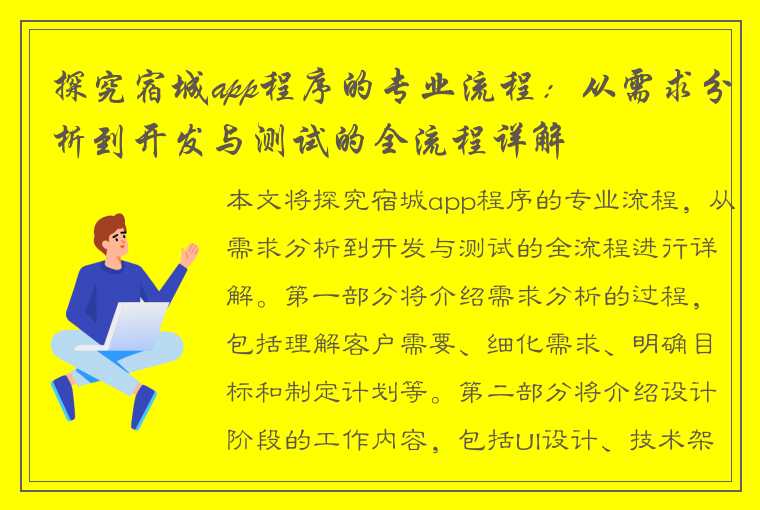 探究宿城app程序的专业流程：从需求分析到开发与测试的全流程详解

本文将探究宿城app程序的专业流程，从需求分析到开发与测试的全流程进行详解。第一部分将介绍需求分析的过程，包括理解客户需要、细化需求、明确目标和制定计划等。第二部分将介绍设计阶段的工作内容，包括UI设计、技术架